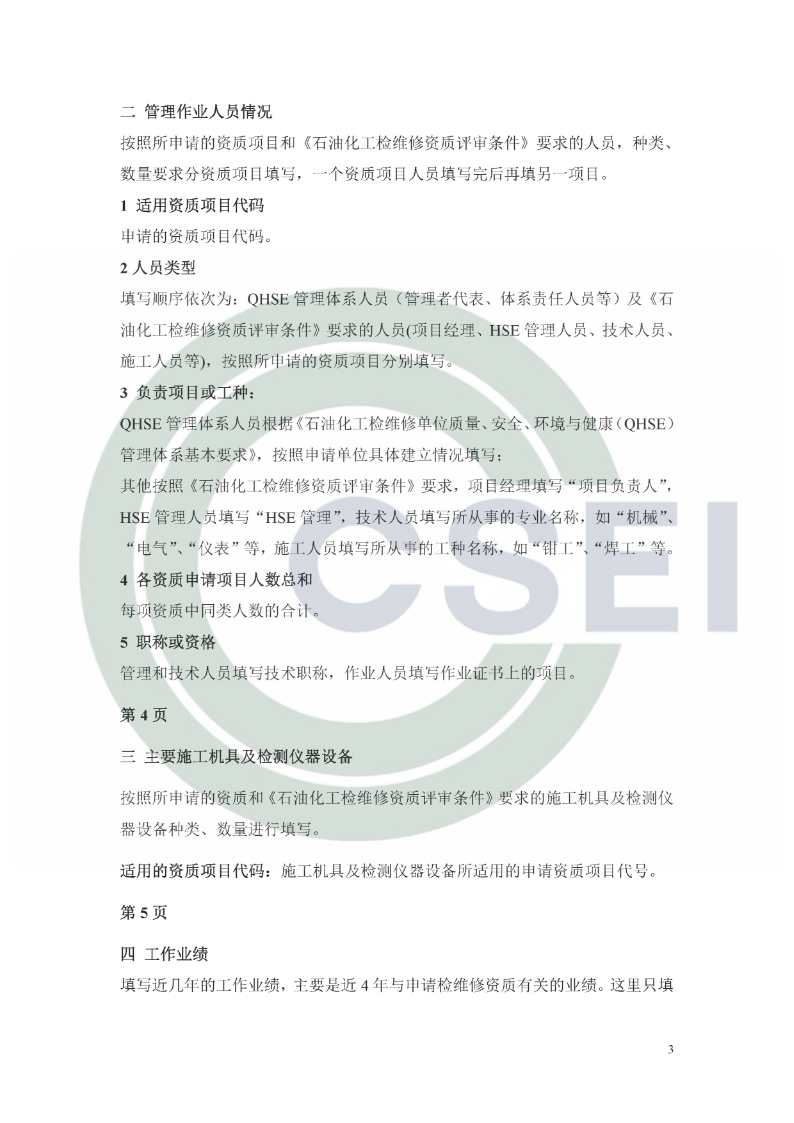 二 管理作业人员情况

按照所申请的资质项目和《石油化工检维修资质评审条件》要求的人员，种类、数量要求分资质项目填写，一个资质项目人员填写完后再填另一项目。

1 适用资质项目代码

申请的资质项目代码。

2 人员类型

填写顺序依次为：QHSE 管理体系人员（管理者代表、体系责任人员等）及《石油化工检维修资质评审条件》要求的人员(项目经理、HSE 管理人员、技术人员、施工人员等)，按照所申请的资质项目分别填写。

3 负责项目或工种：

QHSE 管理体系人员根据《石油化工检维修单位质量、安全、环境与健康（QHSE）管理体系基本要求》，按照申请单位具体建立情况填写；

其他按照《石油化工检维修资质评审条件》要求，项目经理填写“项目负责人”，HSE 管理人员填写“HSE 管理”，技术人员填写所从事的专业名称，如“机械”、“电气”、“仪表”等，施工人员填写所从事的工种名称，如“钳工”、“焊工”等。

4 各资质申请项目人数总和

每项资质中同类人数的合计。

5 职称或资格

管理和技术人员填写技术职称，作业人员填写作业证书上的项目。

第 4 页

三 主要施工机具及检测仪器设备

按照所申请的资质和《石油化工检维修资质评审条件》要求的施工机具及检测仪器设备种类、数量进行填写。

适用的资质项目代码：施工机具及检测仪器设备所适用的申请资质项目代号。

第 5 页

四 工作业绩

填写近几年的工作业绩，主要是近 4 年与申请检维修资质有关的业绩。这里只填

CSEI

3